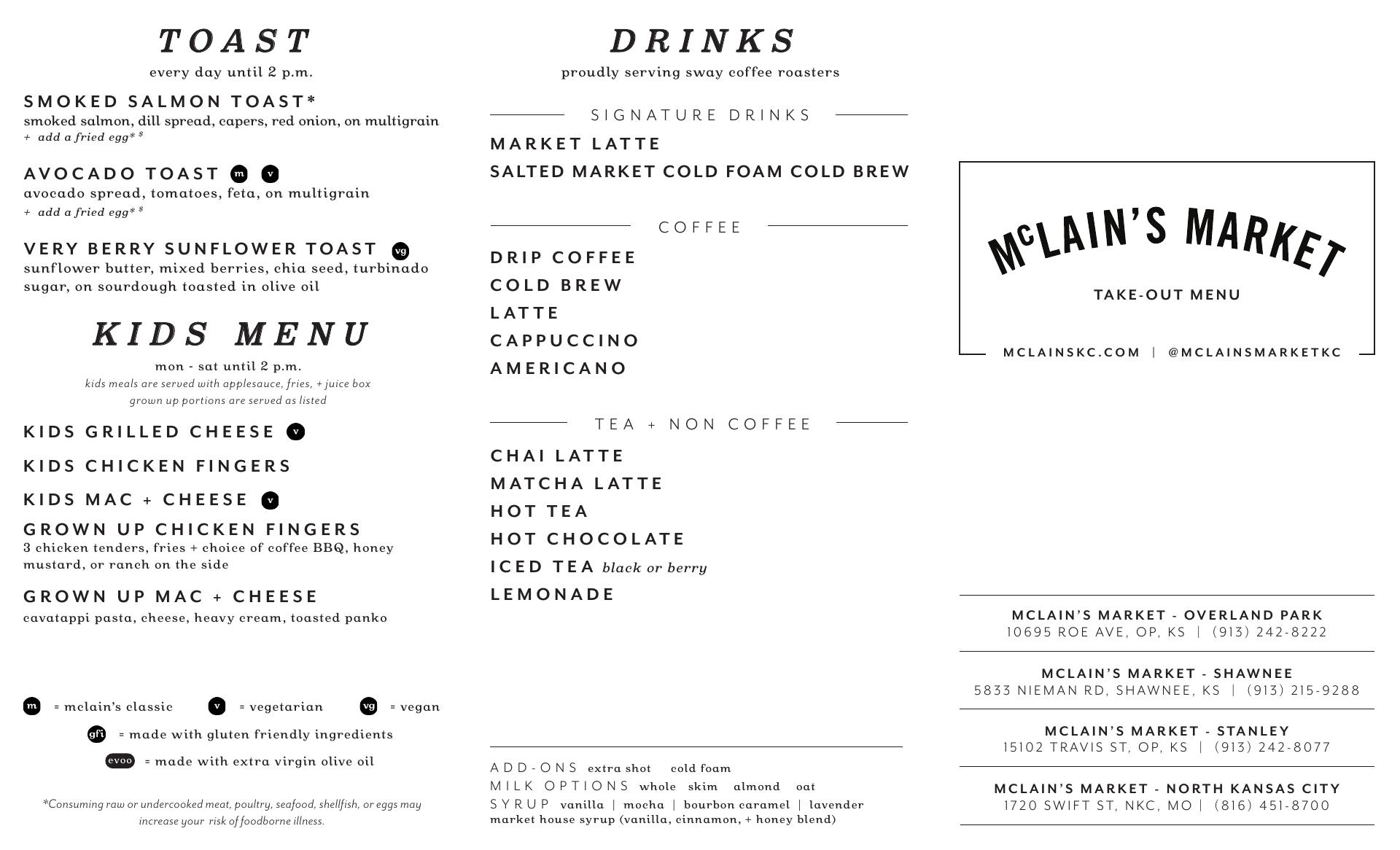 TOAST
every day until 2 p.m.

SMOKED SALMON TOAST*
smoked salmon, dill spread, capers, red onion, on multigrain
+ add a fried egg* $

AVOCADO TOAST m v
avocado spread, tomatoes, feta, on multigrain
+ add a fried egg* $

VERY BERRY SUNFLOWER TOAST vg
sunflower butter, mixed berries, chia seed, turbinado sugar, on sourdough toasted in olive oil

KIDS MENU
mon - sat until 2 p.m.
kids meals are served with applesauce, fries, + juice box
grown up portions are served as listed

KIDS GRILLED CHEESE v

KIDS CHICKEN FINGERS

KIDS MAC + CHEESE v

GROWN UP CHICKEN FINGERS
3 chicken tenders, fries + choice of coffee BBQ, honey mustard, or ranch on the side

GROWN UP MAC + CHEESE
cavatappi pasta, cheese, heavy cream, toasted panko

m = mclain's classic v = vegetarian vg = vegan
gfi = made with gluten friendly ingredients
evoo = made with extra virgin olive oil

*Consuming raw or undercooked meat, poultry, seafood, shellfish, or eggs may increase your risk of foodborne illness.

DRINKS
proudly serving sway coffee roasters

SIGNATURE DRINKS
MARKET LATTE
SALTED MARKET COLD FOAM COLD BREW

COFFEE
DRIP COFFEE
COLD BREW
LATTE
CAPPUCCINO
AMERICANO

TEA + NON COFFEE
CHAI LATTE
MATCHA LATTE
HOT TEA
HOT CHOCOLATE
ICED TEA black or berry
LEMONADE

ADD-ONS extra shot cold foam
MILK OPTIONS whole skim almond oat
SYRUP vanilla | mocha | bourbon caramel | lavender
market house syrup (vanilla, cinnamon, + honey blend)

McLAIN'S MARKET
TAKE-OUT MENU
MCLAINSKC.COM | @MCLAINSMARKETKC

MCLAIN'S MARKET - OVERLAND PARK
10695 ROE AVE, OP, KS | (913) 242-8222

MCLAIN'S MARKET - SHAWNEE
5833 NIEMAN RD, SHAWNEE, KS | (913) 215-9288

MCLAIN'S MARKET - STANLEY
15102 TRAVIS ST, OP, KS | (913) 242-8077

MCLAIN'S MARKET - NORTH KANSAS CITY
1720 SWIFT ST, NKC, MO | (816) 451-8700